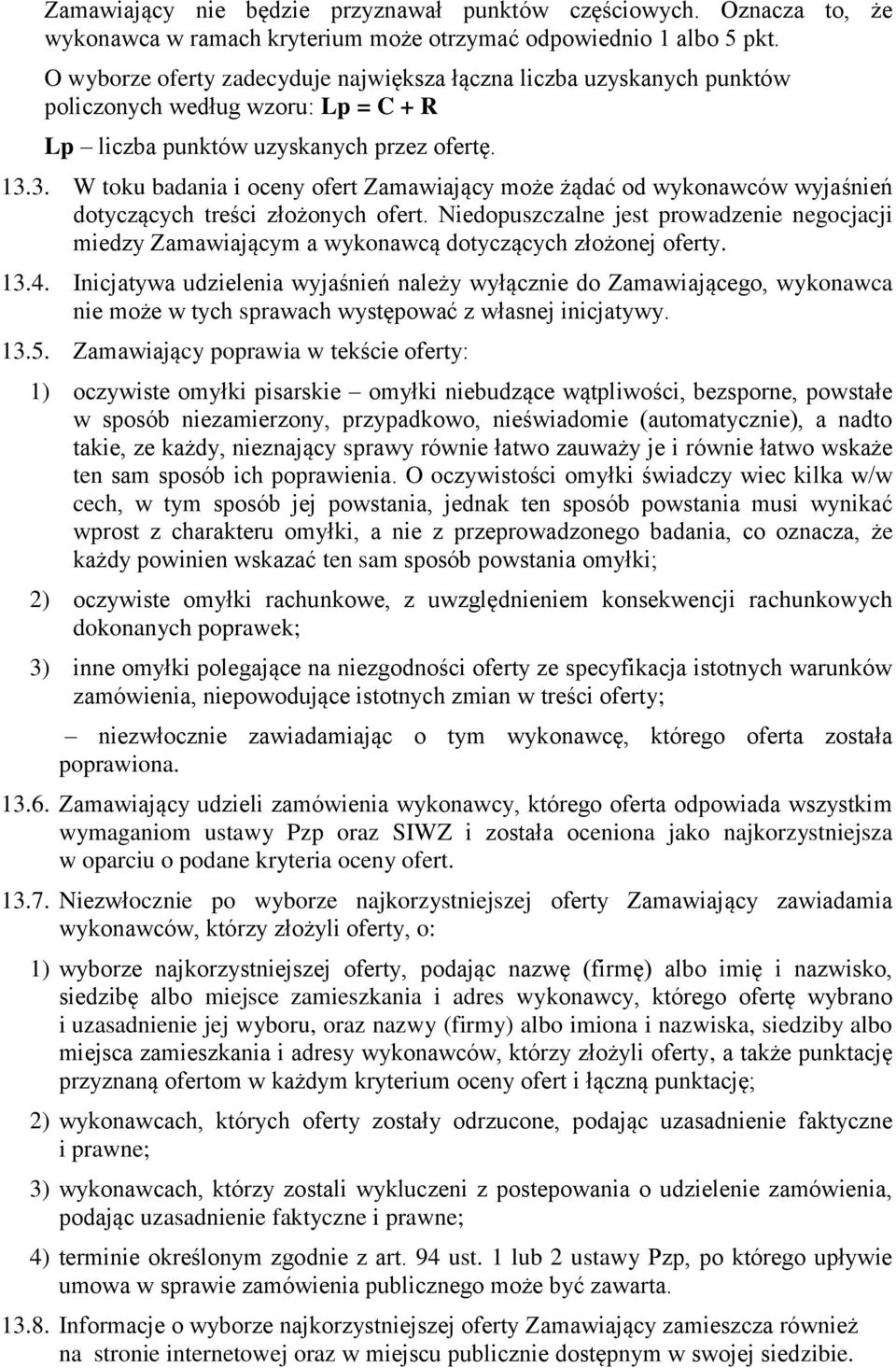 Zamawiający nie będzie przyznawał punktów częściowych. Oznacza to, że wykonawca w ramach kryterium może otrzymać odpowiednio 1 albo 5 pkt.

O wyborze oferty zadecyduje największa łączna liczba uzyskanych punktów policzonych według wzoru: Lp = C + R

Lp – liczba punktów uzyskanych przez ofertę.

13.3. W toku badania i oceny ofert Zamawiający może żądać od wykonawców wyjaśnień dotyczących treści złożonych ofert. Niedopuszczalne jest prowadzenie negocjacji miedzy Zamawiającym a wykonawcą dotyczących złożonej oferty.

13.4. Inicjatywa udzielenia wyjaśnień należy wyłącznie do Zamawiającego, wykonawca nie może w tych sprawach występować z własnej inicjatywy.

13.5. Zamawiający poprawia w tekście oferty:

1) oczywiste omyłki pisarskie – omyłki niebudzące wątpliwości, bezsporne, powstałe w sposób niezamierzony, przypadkowo, nieświadomie (automatycznie), a nadto takie, ze każdy, nieznający sprawy równie łatwo zauważy je i równie łatwo wskaże ten sam sposób ich poprawienia. O oczywistości omyłki świadczy wiec kilka w/w cech, w tym sposób jej powstania, jednak ten sposób powstania musi wynikać wprost z charakteru omyłki, a nie z przeprowadzonego badania, co oznacza, że każdy powinien wskazać ten sam sposób powstania omyłki;

2) oczywiste omyłki rachunkowe, z uwzględnieniem konsekwencji rachunkowych dokonanych poprawek;

3) inne omyłki polegające na niezgodności oferty ze specyfikacja istotnych warunków zamówienia, niepowodujące istotnych zmian w treści oferty;

– niezwłocznie zawiadamiając o tym wykonawcę, którego oferta została poprawiona.

13.6. Zamawiający udzieli zamówienia wykonawcy, którego oferta odpowiada wszystkim wymaganiom ustawy Pzp oraz SIWZ i została oceniona jako najkorzystniejsza w oparciu o podane kryteria oceny ofert.

13.7. Niezwłocznie po wyborze najkorzystniejszej oferty Zamawiający zawiadamia wykonawców, którzy złożyli oferty, o:

1) wyborze najkorzystniejszej oferty, podając nazwę (firmę) albo imię i nazwisko, siedzibę albo miejsce zamieszkania i adres wykonawcy, którego ofertę wybrano i uzasadnienie jej wyboru, oraz nazwy (firmy) albo imiona i nazwiska, siedziby albo miejsca zamieszkania i adresy wykonawców, którzy złożyli oferty, a także punktację przyznaną ofertom w każdym kryterium oceny ofert i łączną punktację;

2) wykonawcach, których oferty zostały odrzucone, podając uzasadnienie faktyczne i prawne;

3) wykonawcach, którzy zostali wykluczeni z postepowania o udzielenie zamówienia, podając uzasadnienie faktyczne i prawne;

4) terminie określonym zgodnie z art. 94 ust. 1 lub 2 ustawy Pzp, po którego upływie umowa w sprawie zamówienia publicznego może być zawarta.

13.8. Informacje o wyborze najkorzystniejszej oferty Zamawiający zamieszcza również na stronie internetowej oraz w miejscu publicznie dostępnym w swojej siedzibie.